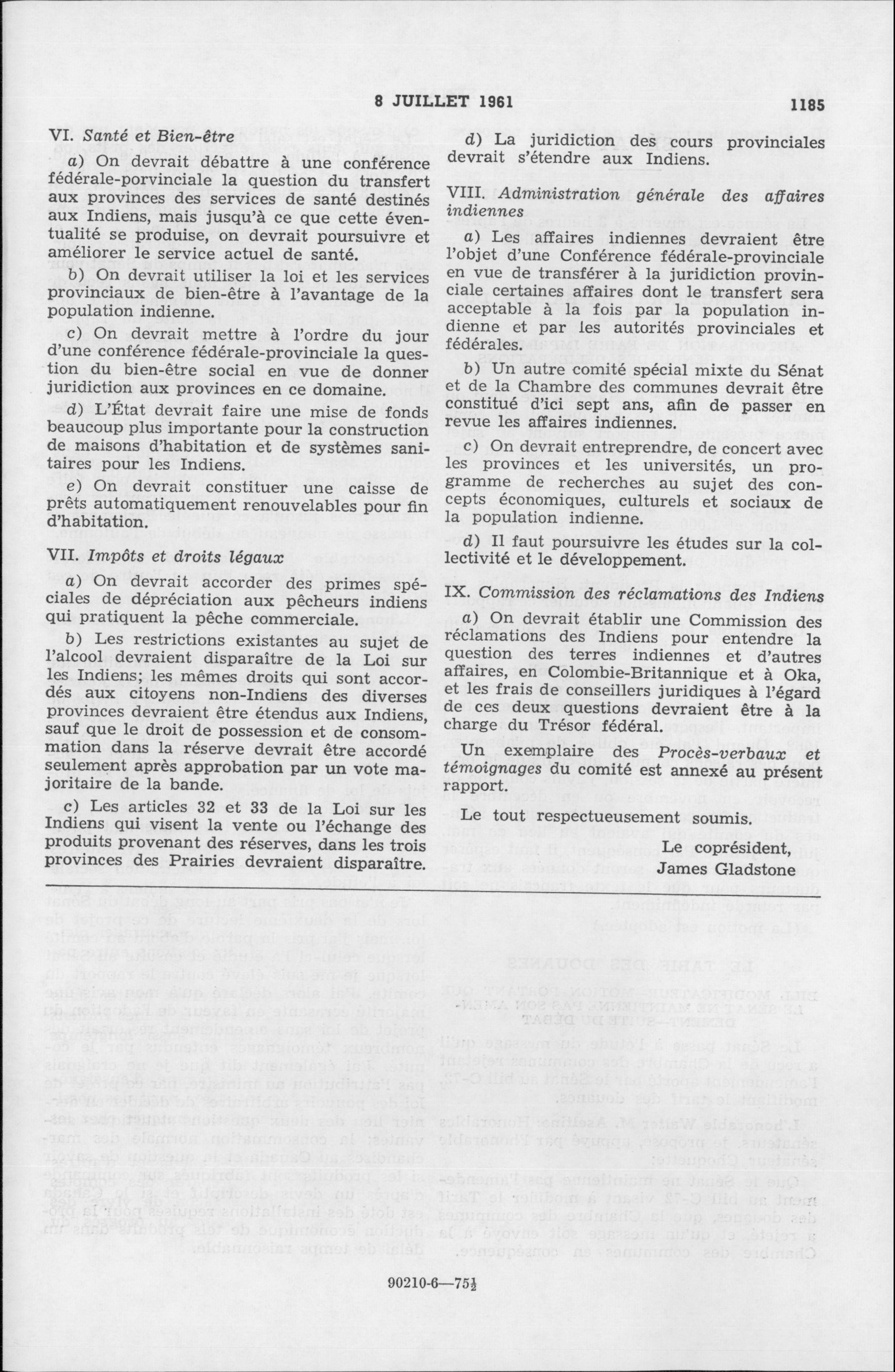 8 JUILLET 1961 1185

VI. Santé et Bien-être

a) On devrait débattre à une conférence fédérale-porvinciale la question du transfert aux provinces des services de santé destinés aux Indiens, mais jusqu'à ce que cette éventualité se produise, on devrait poursuivre et améliorer le service actuel de santé.

b) On devrait utiliser la loi et les services provinciaux de bien-être à l'avantage de la population indienne.

c) On devrait mettre à l'ordre du jour d'une conférence fédérale-provinciale la question du bien-être social en vue de donner juridiction aux provinces en ce domaine.

d) L'État devrait faire une mise de fonds beaucoup plus importante pour la construction de maisons d'habitation et de systèmes sanitaires pour les Indiens.

e) On devrait constituer une caisse de prêts automatiquement renouvelables pour fin d'habitation.

VII. Impôts et droits légaux

a) On devrait accorder des primes spéciales de dépréciation aux pêcheurs indiens qui pratiquent la pêche commerciale.

b) Les restrictions existantes au sujet de l'alcool devraient disparaître de la Loi sur les Indiens; les mêmes droits qui sont accordés aux citoyens non-Indiens des diverses provinces devraient être étendus aux Indiens, sauf que le droit de possession et de consommation dans la réserve devrait être accordé seulement après approbation par un vote majoritaire de la bande.

c) Les articles 32 et 33 de la Loi sur les Indiens qui visent la vente ou l'échange des produits provenant des réserves, dans les trois provinces des Prairies devraient disparaître.

d) La juridiction des cours provinciales devrait s'étendre aux Indiens.

VIII. Administration générale des affaires indiennes

a) Les affaires indiennes devraient être l'objet d'une Conférence fédérale-provinciale en vue de transférer à la juridiction provinciale certaines affaires dont le transfert sera acceptable à la fois par la population indienne et par les autorités provinciales et fédérales.

b) Un autre comité spécial mixte du Sénat et de la Chambre des communes devrait être constitué d'ici sept ans, afin de passer en revue les affaires indiennes.

c) On devrait entreprendre, de concert avec les provinces et les universités, un programme de recherches au sujet des concepts économiques, culturels et sociaux de la population indienne.

d) Il faut poursuivre les études sur la collectivité et le développement.

IX. Commission des réclamations des Indiens

a) On devrait établir une Commission des réclamations des Indiens pour entendre la question des terres indiennes et d'autres affaires, en Colombie-Britannique et à Oka, et les frais de conseillers juridiques à l'égard de ces deux questions devraient être à la charge du Trésor fédéral.

Un exemplaire des Procès-verbaux et témoignages du comité est annexé au présent rapport.

Le tout respectueusement soumis.

Le coprésident,
James Gladstone

90210-6—75½